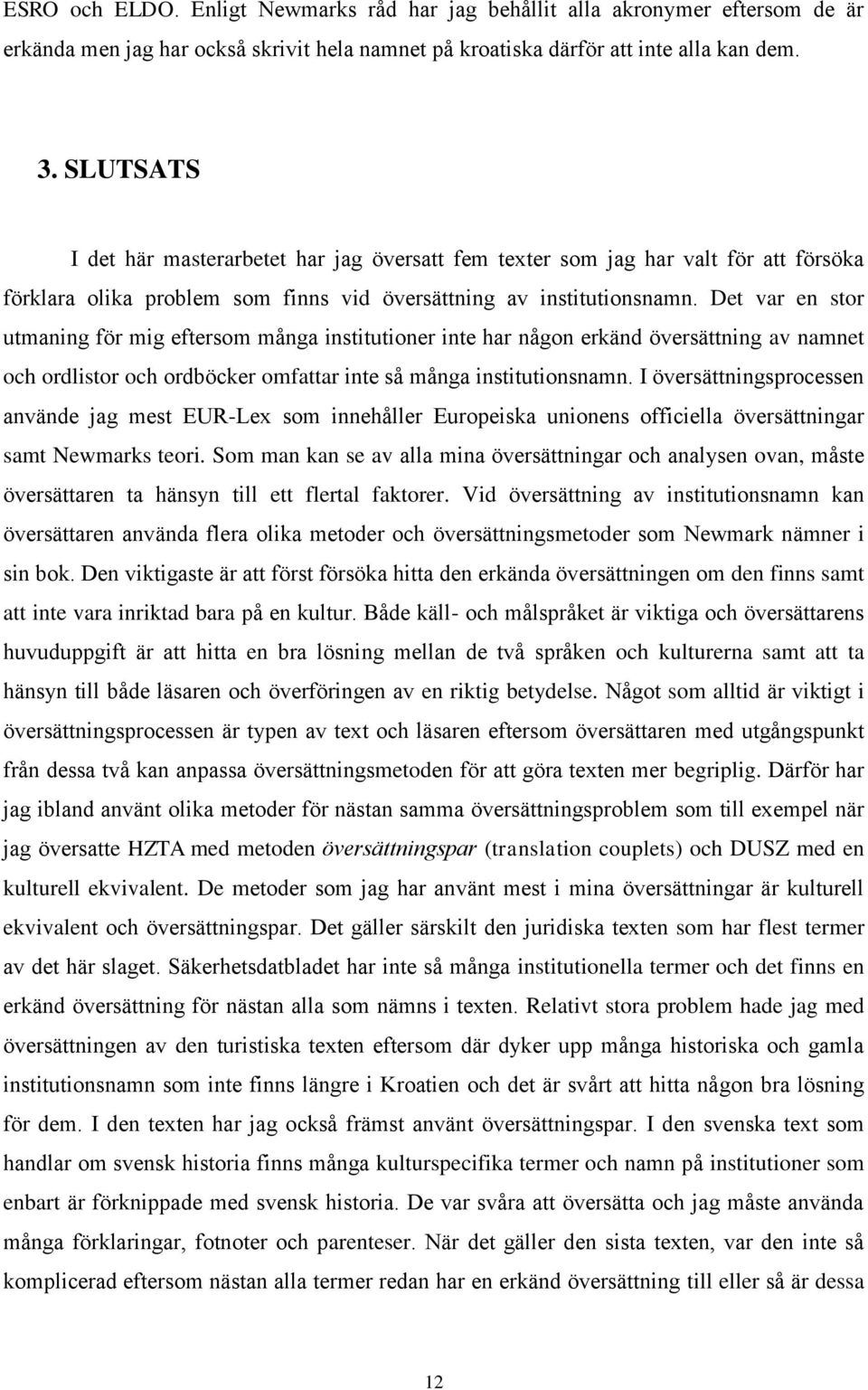 ESRO och ELDO. Enligt Newmarks råd har jag behållit alla akronymer eftersom de är erkända men jag har också skrivit hela namnet på kroatiska därför att inte alla kan dem.

3. SLUTSATS

I det här masterarbetet har jag översatt fem texter som jag har valt för att försöka förklara olika problem som finns vid översättning av institutionsnamn. Det var en stor utmaning för mig eftersom många institutioner inte har någon erkänd översättning av namnet och ordlistor och ordböcker omfattar inte så många institutionsnamn. I översättningsprocessen använde jag mest EUR-Lex som innehåller Europeiska unionens officiella översättningar samt Newmarks teori. Som man kan se av alla mina översättningar och analysen ovan, måste översättaren ta hänsyn till ett flertal faktorer. Vid översättning av institutionsnamn kan översättaren använda flera olika metoder och översättningsmetoder som Newmark nämner i sin bok. Den viktigaste är att först försöka hitta den erkända översättningen om den finns samt att inte vara inriktad bara på en kultur. Både käll- och målspråket är viktiga och översättarens huvuduppgift är att hitta en bra lösning mellan de två språken och kulturerna samt att ta hänsyn till både läsaren och överföringen av en riktig betydelse. Något som alltid är viktigt i översättningsprocessen är typen av text och läsaren eftersom översättaren med utgångspunkt från dessa två kan anpassa översättningsmetoden för att göra texten mer begriplig. Därför har jag ibland använt olika metoder för nästan samma översättningsproblem som till exempel när jag översatte HZTA med metoden översättningspar (translation couplets) och DUSZ med en kulturell ekvivalent. De metoder som jag har använt mest i mina översättningar är kulturell ekvivalent och översättningspar. Det gäller särskilt den juridiska texten som har flest termer av det här slaget. Säkerhetsdatbladet har inte så många institutionella termer och det finns en erkänd översättning för nästan alla som nämns i texten. Relativt stora problem hade jag med översättningen av den turistiska texten eftersom där dyker upp många historiska och gamla institutionsnamn som inte finns längre i Kroatien och det är svårt att hitta någon bra lösning för dem. I den texten har jag också främst använt översättningspar. I den svenska text som handlar om svensk historia finns många kulturspecifika termer och namn på institutioner som enbart är förknippade med svensk historia. De var svåra att översätta och jag måste använda många förklaringar, fotnoter och parenteser. När det gäller den sista texten, var den inte så komplicerad eftersom nästan alla termer redan har en erkänd översättning till eller så är dessa

12